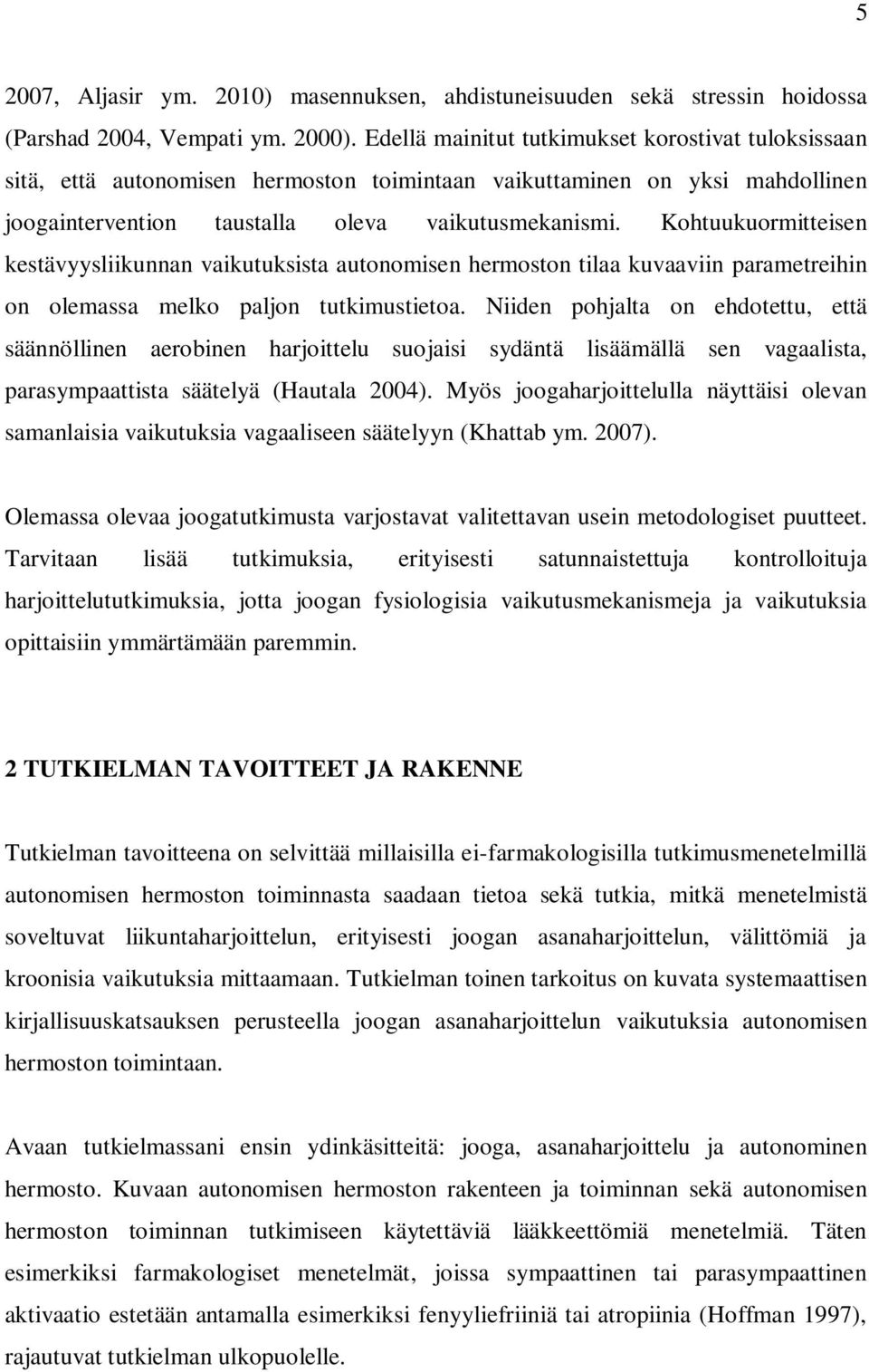 5

2007, Aljasir ym. 2010) masennuksen, ahdistuneisuuden sekä stressin hoidossa (Parshad 2004, Vempati ym. 2000). Edellä mainitut tutkimukset korostivat tuloksissaan sitä, että autonomisen hermoston toimintaan vaikuttaminen on yksi mahdollinen joogaintervention taustalla oleva vaikutusmekanismi. Kohtuukuormitteisen kestävyysliikunnan vaikutuksista autonomisen hermoston tilaa kuvaaviin parametreihin on olemassa melko paljon tutkimustietoa. Niiden pohjalta on ehdotettu, että säännöllinen aerobinen harjoittelu suojaisi sydäntä lisäämällä sen vagaalista, parasympaattista säätelyä (Hautala 2004). Myös joogaharjoittelulla näyttäisi olevan samanlaisia vaikutuksia vagaaliseen säätelyyn (Khattab ym. 2007).

Olemassa olevaa joogatutkimusta varjostavat valitettavan usein metodologiset puutteet. Tarvitaan lisää tutkimuksia, erityisesti satunnaistettuja kontrolloituja harjoittelututkimuksia, jotta joogan fysiologisia vaikutusmekanismeja ja vaikutuksia opittaisiin ymmärtämään paremmin.

2 TUTKIELMAN TAVOITTEET JA RAKENNE

Tutkielman tavoitteena on selvittää millaisilla ei-farmakologisilla tutkimusmenetelmillä autonomisen hermoston toiminnasta saadaan tietoa sekä tutkia, mitkä menetelmistä soveltuvat liikuntaharjoittelun, erityisesti joogan asanaharjoittelun, välittömiä ja kroonisia vaikutuksia mittaamaan. Tutkielman toinen tarkoitus on kuvata systemaattisen kirjallisuuskatsauksen perusteella joogan asanaharjoittelun vaikutuksia autonomisen hermoston toimintaan.

Avaan tutkielmassani ensin ydinkäsitteitä: jooga, asanaharjoittelu ja autonominen hermosto. Kuvaan autonomisen hermoston rakenteen ja toiminnan sekä autonomisen hermoston toiminnan tutkimiseen käytettäviä lääkkeettömiä menetelmiä. Täten esimerkiksi farmakologiset menetelmät, joissa sympaattinen tai parasympaattinen aktivaatio estetään antamalla esimerkiksi fenyyliefriiniä tai atropiinia (Hoffman 1997), rajautuvat tutkielman ulkopuolelle.